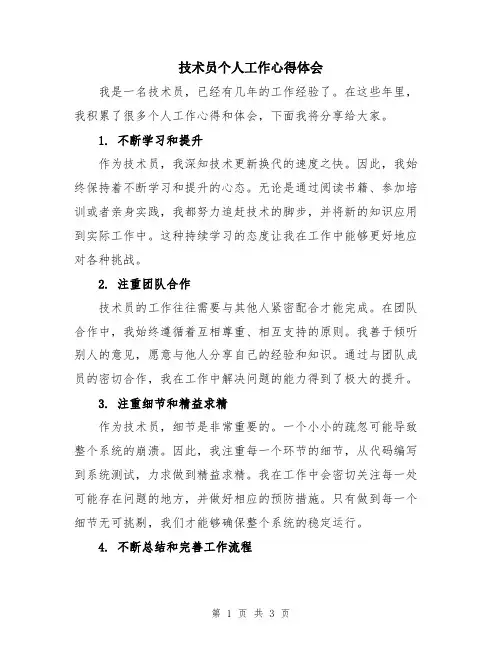 技术员个人工作心得体会

我是一名技术员，已经有几年的工作经验了。在这些年里，我积累了很多个人工作心得和体会，下面我将分享给大家。

1. 不断学习和提升

作为技术员，我深知技术更新换代的速度之快。因此，我始终保持着不断学习和提升的心态。无论是通过阅读书籍、参加培训或者亲身实践，我都努力追赶技术的脚步，并将新的知识应用到实际工作中。这种持续学习的态度让我在工作中能够更好地应对各种挑战。

2. 注重团队合作

技术员的工作往往需要与其他人紧密配合才能完成。在团队合作中，我始终遵循着互相尊重、相互支持的原则。我善于倾听别人的意见，愿意与他人分享自己的经验和知识。通过与团队成员的密切合作，我在工作中解决问题的能力得到了极大的提升。

3. 注重细节和精益求精

作为技术员，细节是非常重要的。一个小小的疏忽可能导致整个系统的崩溃。因此，我注重每一个环节的细节，从代码编写到系统测试，力求做到精益求精。我在工作中会密切关注每一处可能存在问题的地方，并做好相应的预防措施。只有做到每一个细节无可挑剔，我们才能够确保整个系统的稳定运行。

4. 不断总结和完善工作流程

第 1 页 共 3 页